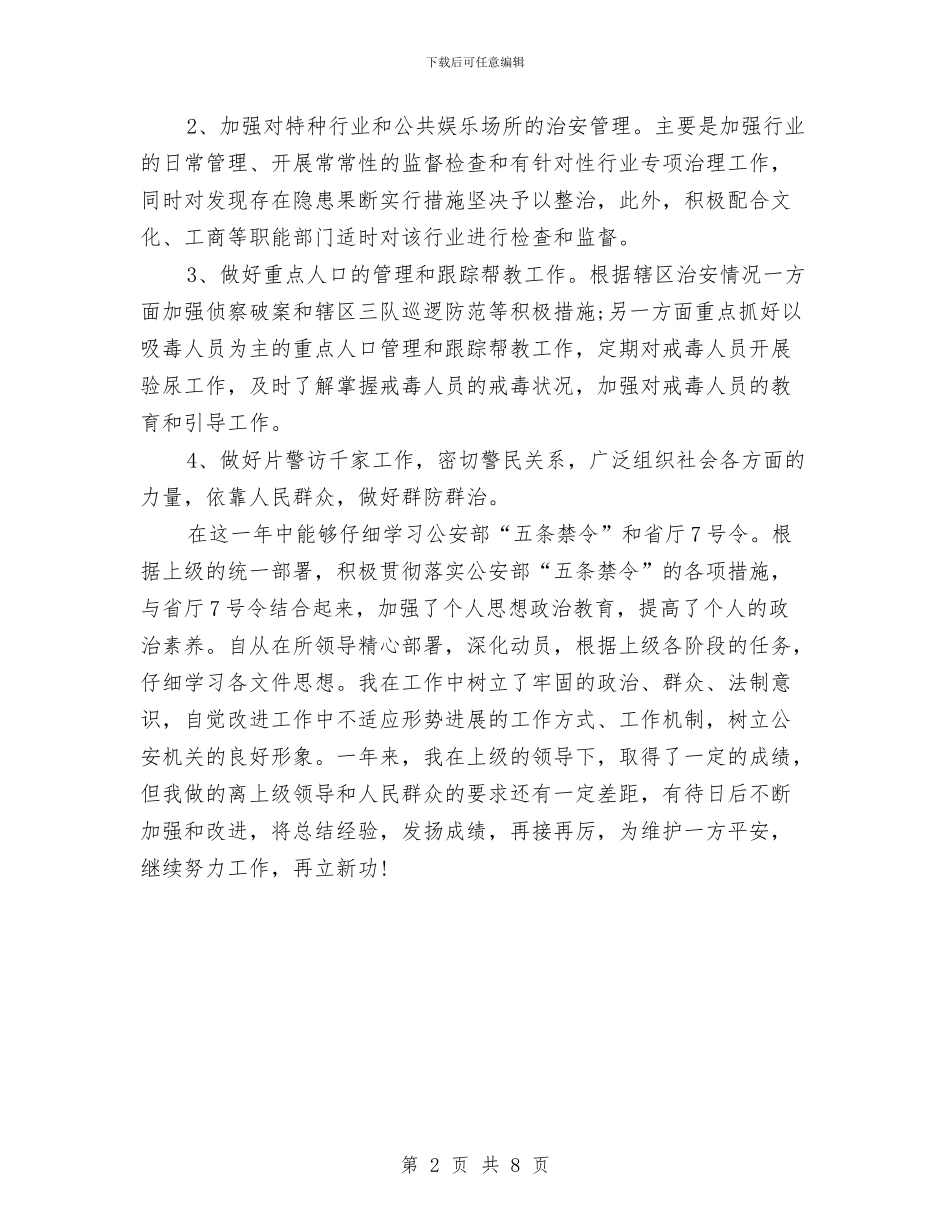 下载后可任意编辑

2、加强对特种行业和公共娱乐场所的治安管理。主要是加强行业的日常管理、开展常常性的监督检查和有针对性行业专项治理工作，同时对发现存在隐患果断实行措施坚决予以整治，此外，积极配合文化、工商等职能部门适时对该行业进行检查和监督。

3、做好重点人口的管理和跟踪帮教工作。根据辖区治安情况一方面加强侦察破案和辖区三队巡逻防范等积极措施;另一方面重点抓好以吸毒人员为主的重点人口管理和跟踪帮教工作，定期对戒毒人员开展验尿工作，及时了解掌握戒毒人员的戒毒状况，加强对戒毒人员的教育和引导工作。

4、做好片警访千家工作，密切警民关系，广泛组织社会各方面的力量，依靠人民群众，做好群防群治。

在这一年中能够仔细学习公安部“五条禁令”和省厅7号令。根据上级的统一部署，积极贯彻落实公安部“五条禁令”的各项措施，与省厅7号令结合起来，加强了个人思想政治教育，提高了个人的政治素养。自从在所领导精心部署，深化动员，根据上级各阶段的任务，仔细学习各文件思想。我在工作中树立了牢固的政治、群众、法制意识，自觉改进工作中不适应形势进展的工作方式、工作机制，树立公安机关的良好形象。一年来，我在上级的领导下，取得了一定的成绩，但我做的离上级领导和人民群众的要求还有一定差距，有待日后不断加强和改进，将总结经验，发扬成绩，再接再厉，为维护一方平安，继续努力工作，再立新功!

第 2 页 共 8 页